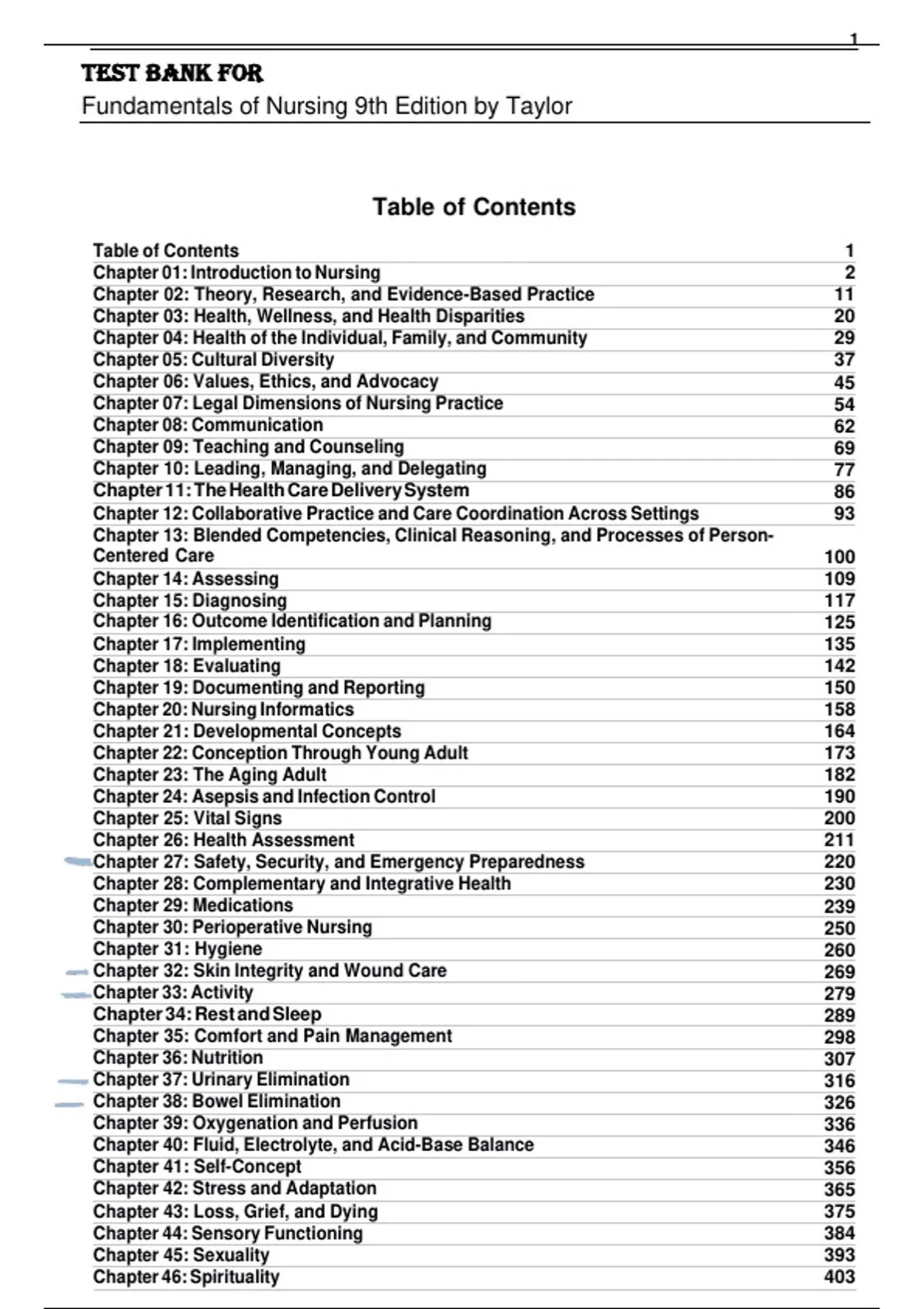 1

TEST BANK FOR
Fundamentals of Nursing 9th Edition by Taylor

Table of Contents

| | |
|---|---|
| Table of Contents | 1 |
| Chapter 01: Introduction to Nursing | 2 |
| Chapter 02: Theory, Research, and Evidence-Based Practice | 11 |
| Chapter 03: Health, Wellness, and Health Disparities | 20 |
| Chapter 04: Health of the Individual, Family, and Community | 29 |
| Chapter 05: Cultural Diversity | 37 |
| Chapter 06: Values, Ethics, and Advocacy | 45 |
| Chapter 07: Legal Dimensions of Nursing Practice | 54 |
| Chapter 08: Communication | 62 |
| Chapter 09: Teaching and Counseling | 69 |
| Chapter 10: Leading, Managing, and Delegating | 77 |
| Chapter 11: The Health Care Delivery System | 86 |
| Chapter 12: Collaborative Practice and Care Coordination Across Settings | 93 |
| Chapter 13: Blended Competencies, Clinical Reasoning, and Processes of Person-Centered Care | 100 |
| Chapter 14: Assessing | 109 |
| Chapter 15: Diagnosing | 117 |
| Chapter 16: Outcome Identification and Planning | 125 |
| Chapter 17: Implementing | 135 |
| Chapter 18: Evaluating | 142 |
| Chapter 19: Documenting and Reporting | 150 |
| Chapter 20: Nursing Informatics | 158 |
| Chapter 21: Developmental Concepts | 164 |
| Chapter 22: Conception Through Young Adult | 173 |
| Chapter 23: The Aging Adult | 182 |
| Chapter 24: Asepsis and Infection Control | 190 |
| Chapter 25: Vital Signs | 200 |
| Chapter 26: Health Assessment | 211 |
| Chapter 27: Safety, Security, and Emergency Preparedness | 220 |
| Chapter 28: Complementary and Integrative Health | 230 |
| Chapter 29: Medications | 239 |
| Chapter 30: Perioperative Nursing | 250 |
| Chapter 31: Hygiene | 260 |
| Chapter 32: Skin Integrity and Wound Care | 269 |
| Chapter 33: Activity | 279 |
| Chapter 34: Rest and Sleep | 289 |
| Chapter 35: Comfort and Pain Management | 298 |
| Chapter 36: Nutrition | 307 |
| Chapter 37: Urinary Elimination | 316 |
| Chapter 38: Bowel Elimination | 326 |
| Chapter 39: Oxygenation and Perfusion | 336 |
| Chapter 40: Fluid, Electrolyte, and Acid-Base Balance | 346 |
| Chapter 41: Self-Concept | 356 |
| Chapter 42: Stress and Adaptation | 365 |
| Chapter 43: Loss, Grief, and Dying | 375 |
| Chapter 44: Sensory Functioning | 384 |
| Chapter 45: Sexuality | 393 |
| Chapter 46: Spirituality | 403 |